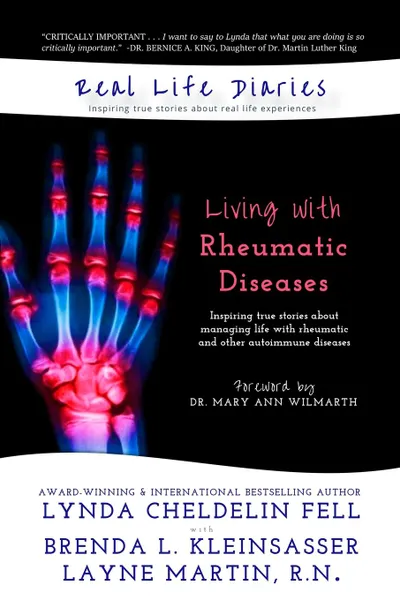 "CRITICALLY IMPORTANT . . . I want to say to Lynda that what you are doing is so critically important." -DR. BERNICE A. KING, Daughter of Dr. Martin Luther King

Real Life Diaries
Inspiring true stories about real life experiences

Living with
Rheumatic
Diseases

Inspiring true stories about managing life with rheumatic and other autoimmune diseases

Foreword by
DR. MARY ANN WILMARTH

AWARD-WINNING & INTERNATIONAL BESTSELLING AUTHOR
LYNDA CHELDELIN FELL
with
BRENDA L. KLEINSASSER
LAYNE MARTIN, R.N.